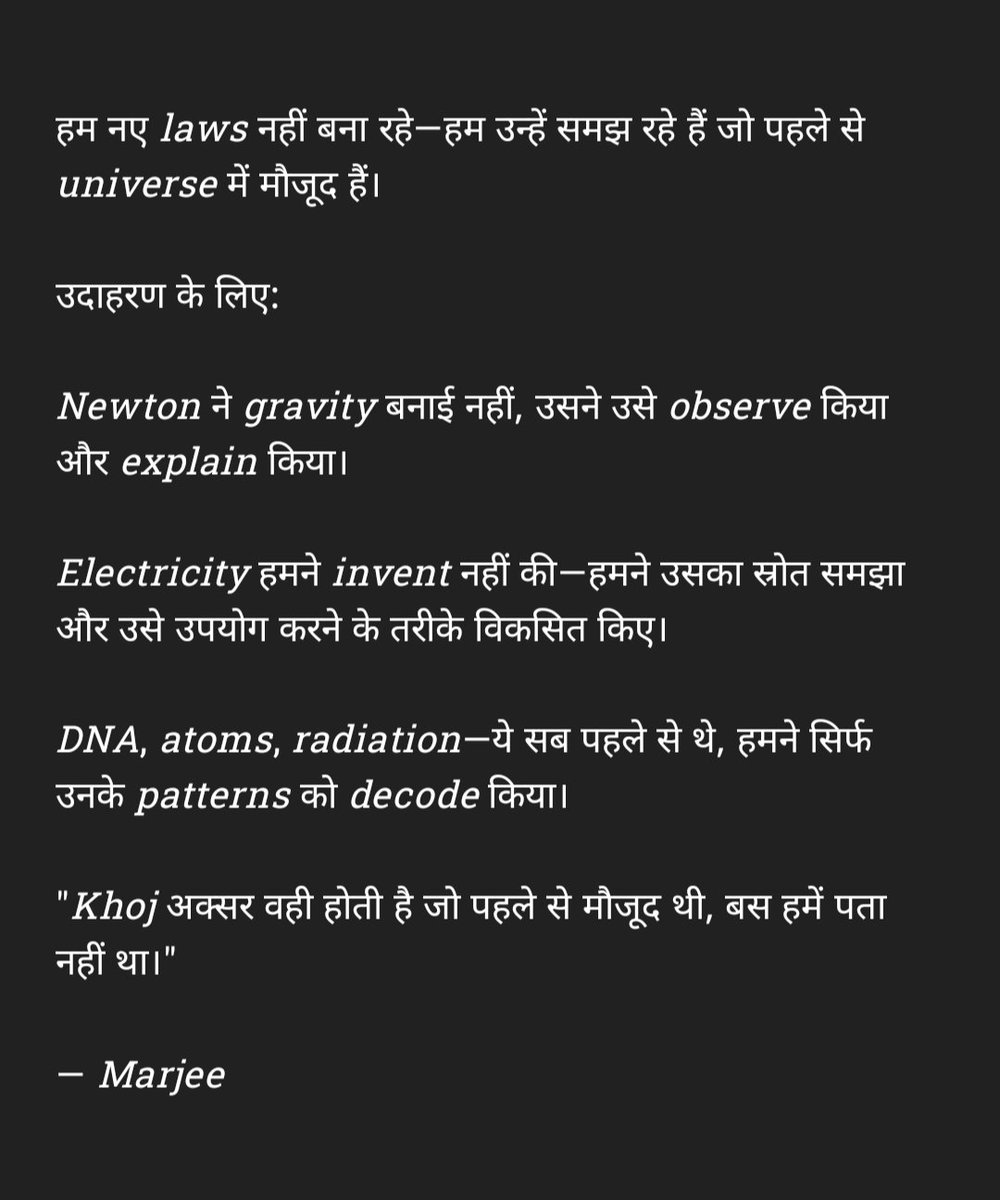 हम नए laws नहीं बना रहे—हम उन्हें समझ रहे हैं जो पहले से universe में मौजूद हैं।

उदाहरण के लिए:

Newton ने gravity बनाई नहीं, उसने उसे observe किया और explain किया।

Electricity हमने invent नहीं की—हमने उसका स्रोत समझा और उसे उपयोग करने के तरीके विकसित किए।

DNA, atoms, radiation—ये सब पहले से थे, हमने सिर्फ उनके patterns को decode किया।

"Khoj अक्सर वही होती है जो पहले से मौजूद थी, बस हमें पता नहीं था।"

— Marjee